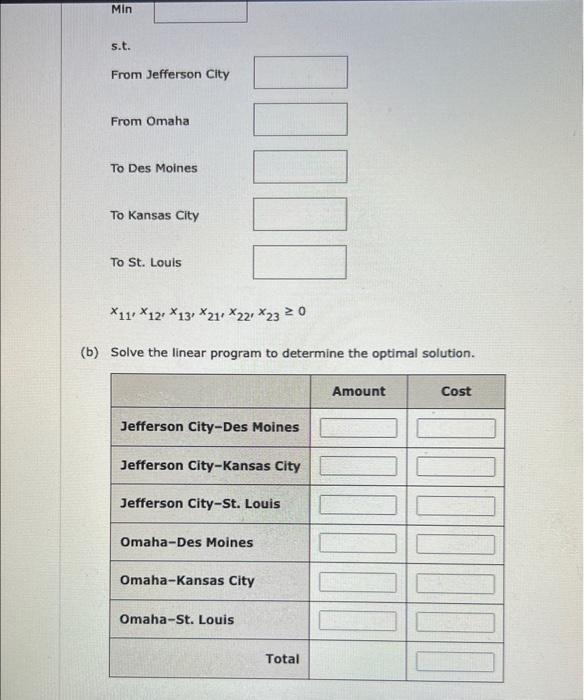 Min

s.t.

From Jefferson City

From Omaha

To Des Moines

To Kansas City

To St. Louis

$x_{11}, x_{12}, x_{13}, x_{21}, x_{22}, x_{23} \geq 0$

(b) Solve the linear program to determine the optimal solution.

| | Amount | Cost |
|---|---|---|
| Jefferson City–Des Moines | | |
| Jefferson City–Kansas City | | |
| Jefferson City–St. Louis | | |
| Omaha–Des Moines | | |
| Omaha–Kansas City | | |
| Omaha–St. Louis | | |
| Total | | |